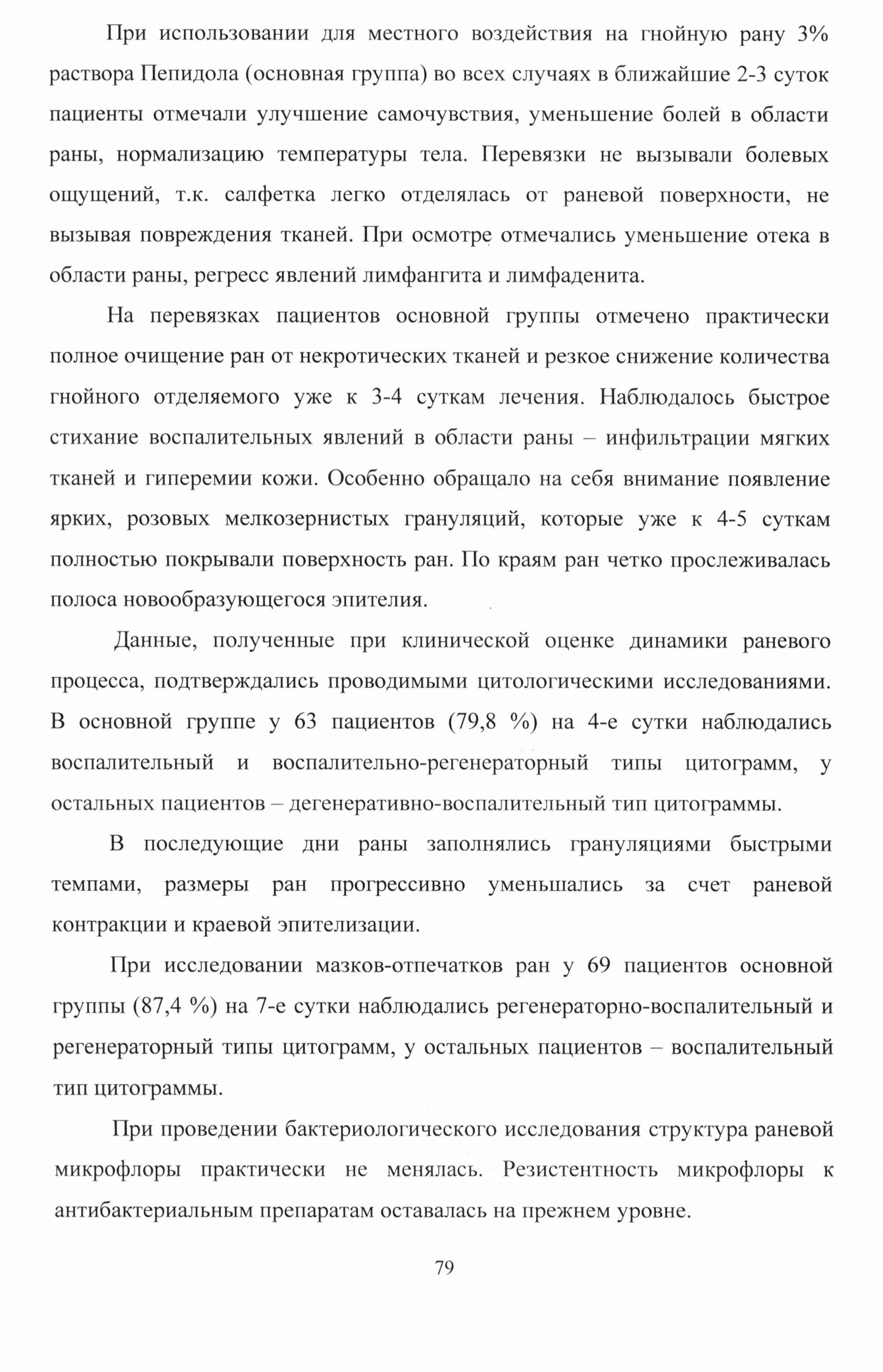 При использовании для местного воздействия на гнойную рану 3% раствора Пепидола (основная группа) во всех случаях в ближайшие 2-3 суток пациенты отмечали улучшение самочувствия, уменьшение болей в области раны, нормализацию температуры тела. Перевязки не вызывали болевых ощущений, т.к. салфетка легко отделялась от раневой поверхности, не вызывая повреждения тканей. При осмотре отмечались уменьшение отека в области раны, регресс явлений лимфангита и лимфаденита.

На перевязках пациентов основной группы отмечено практически полное очищение ран от некротических тканей и резкое снижение количества гнойного отделяемого уже к 3-4 суткам лечения. Наблюдалось быстрое стихание воспалительных явлений в области раны – инфильтрации мягких тканей и гиперемии кожи. Особенно обращало на себя внимание появление ярких, розовых мелкозернистых грануляций, которые уже к 4-5 суткам полностью покрывали поверхность ран. По краям ран четко прослеживалась полоса новообразующегося эпителия.

Данные, полученные при клинической оценке динамики раневого процесса, подтверждались проводимыми цитологическими исследованиями. В основной группе у 63 пациентов (79,8 %) на 4-е сутки наблюдались воспалительный и воспалительно-регенераторный типы цитограмм, у остальных пациентов – дегенеративно-воспалительный тип цитограммы.

В последующие дни раны заполнялись грануляциями быстрыми темпами, размеры ран прогрессивно уменьшались за счет раневой контракции и краевой эпителизации.

При исследовании мазков-отпечатков ран у 69 пациентов основной группы (87,4 %) на 7-е сутки наблюдались регенераторно-воспалительный и регенераторный типы цитограмм, у остальных пациентов – воспалительный тип цитограммы.

При проведении бактериологического исследования структура раневой микрофлоры практически не менялась. Резистентность микрофлоры к антибактериальным препаратам оставалась на прежнем уровне.

79